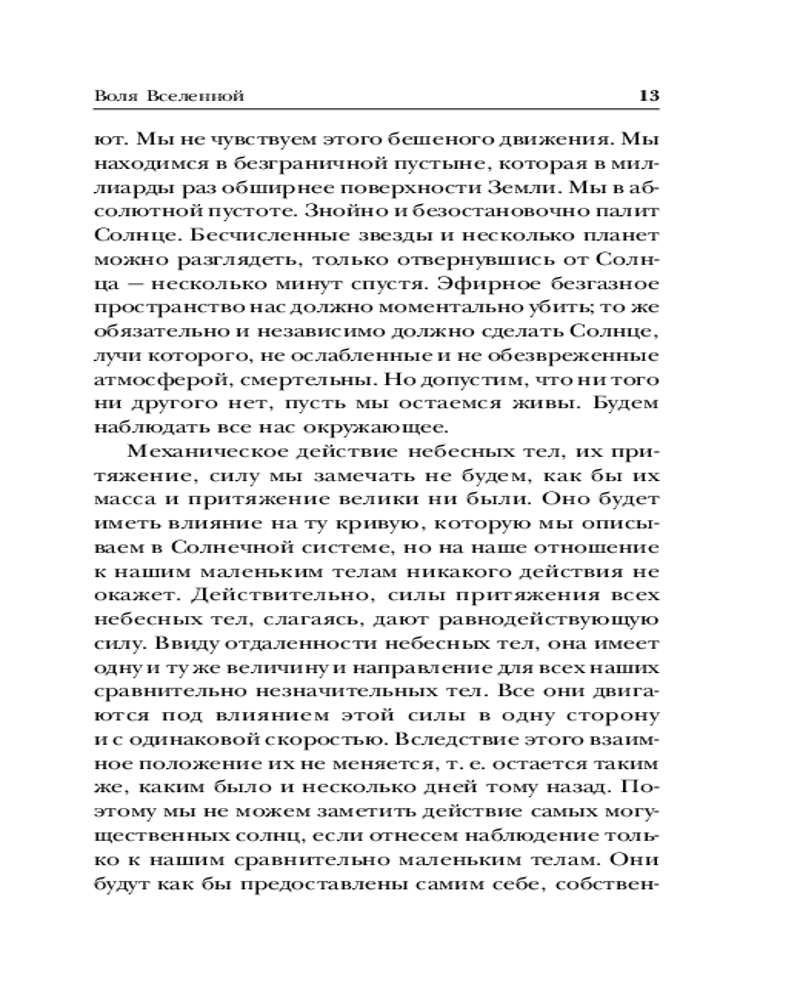 Воля Вселенной 13

ют. Мы не чувствуем этого бешеного движения. Мы находимся в безграничной пустыне, которая в миллиарды раз обширнее поверхности Земли. Мы в абсолютной пустоте. Знойно и безостановочно палит Солнце. Бесчисленные звезды и несколько планет можно разглядеть, только отвернувшись от Солнца — несколько минут спустя. Эфирное безгазное пространство нас должно моментально убить; то же обязательно и независимо должно сделать Солнце, лучи которого, не ослабленные и не обезвреженные атмосферой, смертельны. Но допустим, что ни того ни другого нет, пусть мы остаемся живы. Будем наблюдать все нас окружающее.

Механическое действие небесных тел, их притяжение, силу мы замечать не будем, как бы их масса и притяжение велики ни были. Оно будет иметь влияние на ту кривую, которую мы описываем в Солнечной системе, но на наше отношение к нашим маленьким телам никакого действия не окажет. Действительно, силы притяжения всех небесных тел, слагаясь, дают равнодействующую силу. Ввиду отдаленности небесных тел, она имеет одну и ту же величину и направление для всех наших сравнительно незначительных тел. Все они двигаются под влиянием этой силы в одну сторону и с одинаковой скоростью. Вследствие этого взаимное положение их не меняется, т. е. остается таким же, каким было и несколько дней тому назад. Поэтому мы не можем заметить действие самых могущественных солнц, если отнесем наблюдение только к нашим сравнительно маленьким телам. Они будут как бы предоставлены самим себе, собствен-